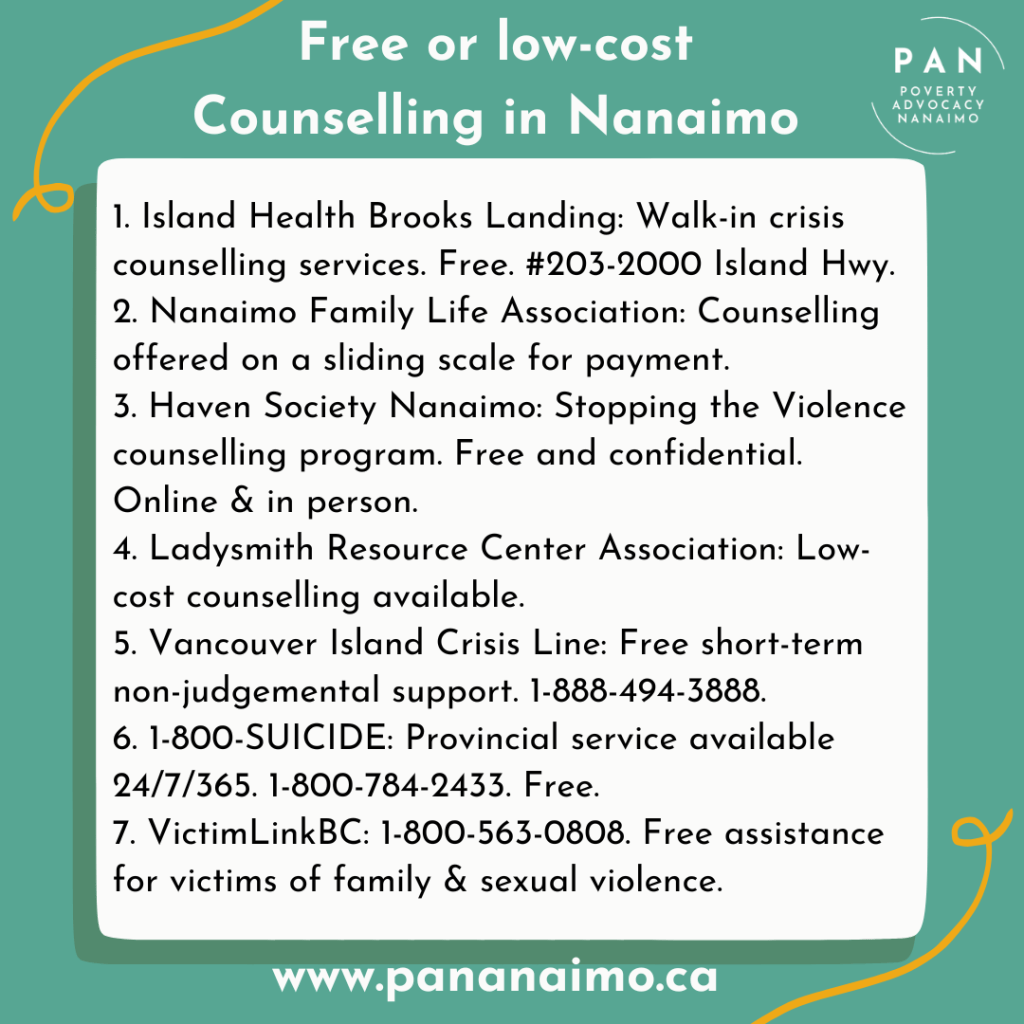 Free or low-cost Counselling in Nanaimo

PAN
POVERTY
ADVOCACY
NANAIMO

1. Island Health Brooks Landing: Walk-in crisis counselling services. Free. #203-2000 Island Hwy.
2. Nanaimo Family Life Association: Counselling offered on a sliding scale for payment.
3. Haven Society Nanaimo: Stopping the Violence counselling program. Free and confidential. Online & in person.
4. Ladysmith Resource Center Association: Low-cost counselling available.
5. Vancouver Island Crisis Line: Free short-term non-judgemental support. 1-888-494-3888.
6. 1-800-SUICIDE: Provincial service available 24/7/365. 1-800-784-2433. Free.
7. VictimLinkBC: 1-800-563-0808. Free assistance for victims of family & sexual violence.

www.pananaimo.ca